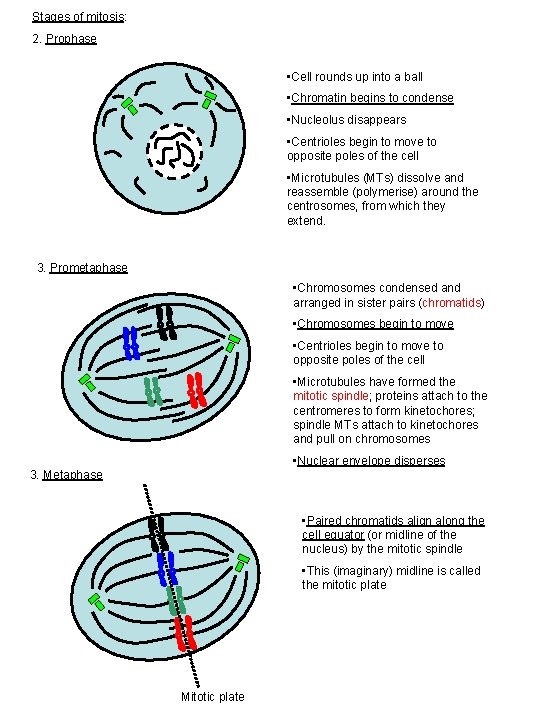 Stages of mitosis:

2. Prophase

▪Cell rounds up into a ball

▪Chromatin begins to condense

▪Nucleolus disappears

▪Centrioles begin to move to opposite poles of the cell

▪Microtubules (MTs) dissolve and reassemble (polymerise) around the centrosomes, from which they extend.

3. Prometaphase

▪Chromosomes condensed and arranged in sister pairs (chromatids)

▪Chromosomes begin to move

▪Centrioles begin to move to opposite poles of the cell

▪Microtubules have formed the mitotic spindle; proteins attach to the centromeres to form kinetochores; spindle MTs attach to kinetochores and pull on chromosomes

▪Nuclear envelope disperses

3. Metaphase

▪Paired chromatids align along the cell equator (or midline of the nucleus) by the mitotic spindle

▪This (imaginary) midline is called the mitotic plate

Mitotic plate